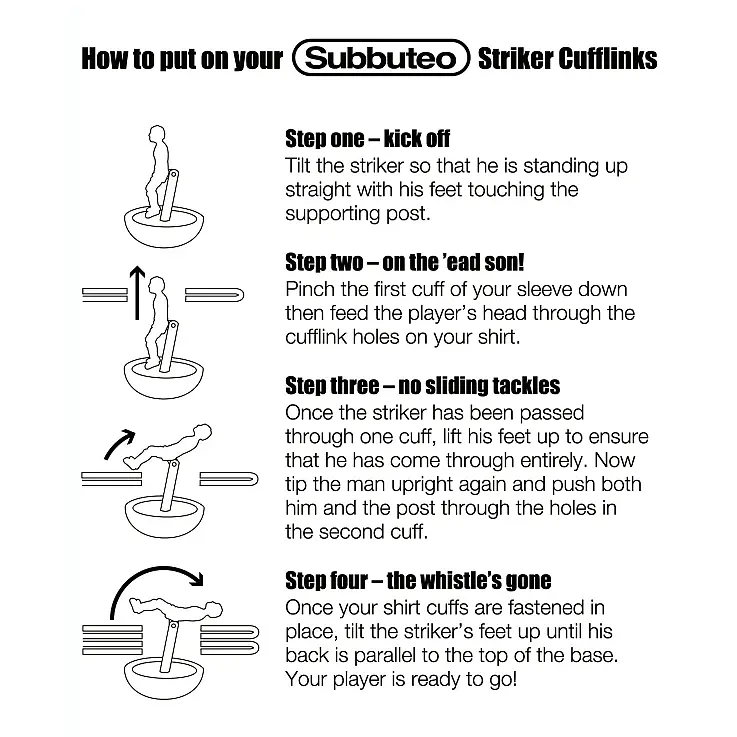 How to put on your Subbuteo Striker Cufflinks

Step one – kick off
Tilt the striker so that he is standing up straight with his feet touching the supporting post.

Step two – on the 'ead son!
Pinch the first cuff of your sleeve down then feed the player's head through the cufflink holes on your shirt.

Step three – no sliding tackles
Once the striker has been passed through one cuff, lift his feet up to ensure that he has come through entirely. Now tip the man upright again and push both him and the post through the holes in the second cuff.

Step four – the whistle's gone
Once your shirt cuffs are fastened in place, tilt the striker's feet up until his back is parallel to the top of the base. Your player is ready to go!